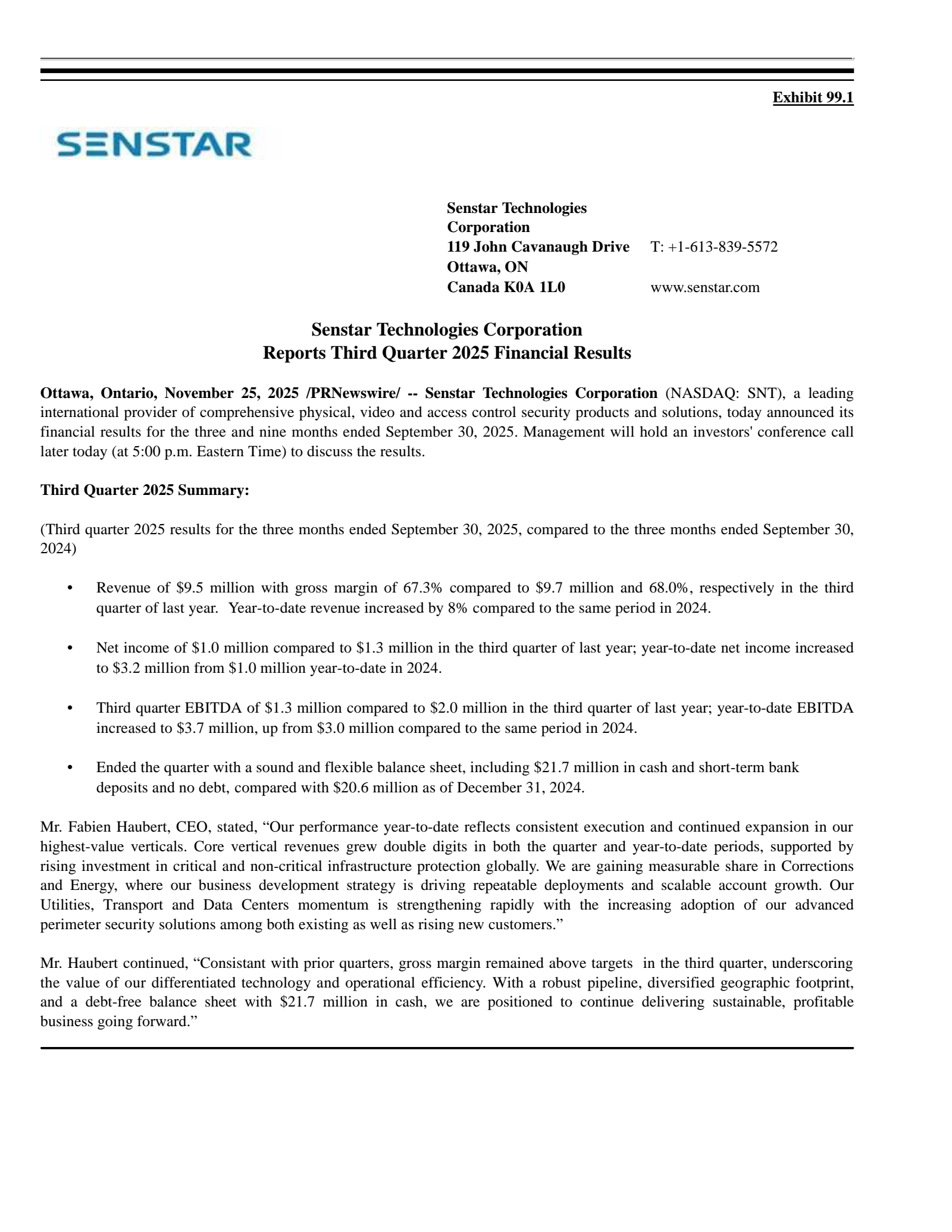 Exhibit 99.1

SENSTAR

Senstar Technologies Corporation
119 John Cavanaugh Drive
Ottawa, ON
Canada K0A 1L0

T: +1-613-839-5572

www.senstar.com

Senstar Technologies Corporation
Reports Third Quarter 2025 Financial Results

Ottawa, Ontario, November 25, 2025 /PRNewswire/ -- Senstar Technologies Corporation (NASDAQ: SNT), a leading international provider of comprehensive physical, video and access control security products and solutions, today announced its financial results for the three and nine months ended September 30, 2025. Management will hold an investors' conference call later today (at 5:00 p.m. Eastern Time) to discuss the results.

Third Quarter 2025 Summary:

(Third quarter 2025 results for the three months ended September 30, 2025, compared to the three months ended September 30, 2024)

• Revenue of \$9.5 million with gross margin of 67.3% compared to \$9.7 million and 68.0%, respectively in the third quarter of last year. Year-to-date revenue increased by 8% compared to the same period in 2024.

• Net income of \$1.0 million compared to \$1.3 million in the third quarter of last year; year-to-date net income increased to \$3.2 million from \$1.0 million year-to-date in 2024.

• Third quarter EBITDA of \$1.3 million compared to \$2.0 million in the third quarter of last year; year-to-date EBITDA increased to \$3.7 million, up from \$3.0 million compared to the same period in 2024.

• Ended the quarter with a sound and flexible balance sheet, including \$21.7 million in cash and short-term bank deposits and no debt, compared with \$20.6 million as of December 31, 2024.

Mr. Fabien Haubert, CEO, stated, “Our performance year-to-date reflects consistent execution and continued expansion in our highest-value verticals. Core vertical revenues grew double digits in both the quarter and year-to-date periods, supported by rising investment in critical and non-critical infrastructure protection globally. We are gaining measurable share in Corrections and Energy, where our business development strategy is driving repeatable deployments and scalable account growth. Our Utilities, Transport and Data Centers momentum is strengthening rapidly with the increasing adoption of our advanced perimeter security solutions among both existing as well as rising new customers.”

Mr. Haubert continued, “Consistant with prior quarters, gross margin remained above targets in the third quarter, underscoring the value of our differentiated technology and operational efficiency. With a robust pipeline, diversified geographic footprint, and a debt-free balance sheet with \$21.7 million in cash, we are positioned to continue delivering sustainable, profitable business going forward.”